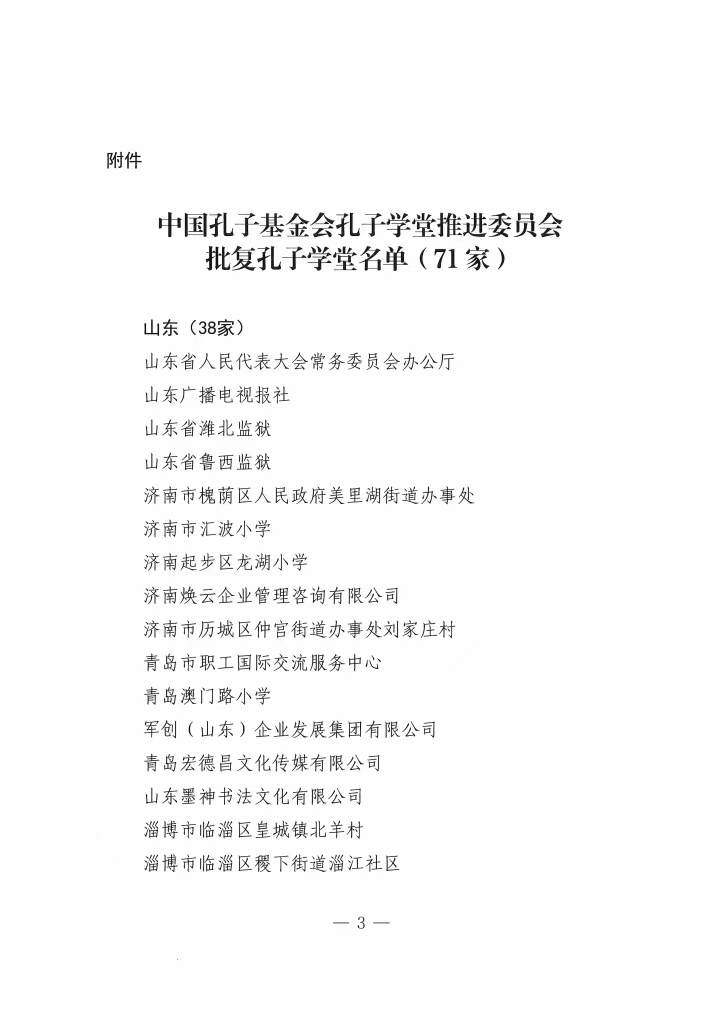 附件

中国孔子基金会孔子学堂推进委员会
批复孔子学堂名单（71家）

山东（38家）
山东省人民代表大会常务委员会办公厅
山东广播电视报社
山东省潍北监狱
山东省鲁西监狱
济南市槐荫区人民政府美里湖街道办事处
济南市汇波小学
济南起步区龙湖小学
济南焕云企业管理咨询有限公司
济南市历城区仲宫街道办事处刘家庄村
青岛市职工国际交流服务中心
青岛澳门路小学
军创（山东）企业发展集团有限公司
青岛宏德昌文化传媒有限公司
山东墨神书法文化有限公司
淄博市临淄区皇城镇北羊村
淄博市临淄区稷下街道淄江社区

— 3 —